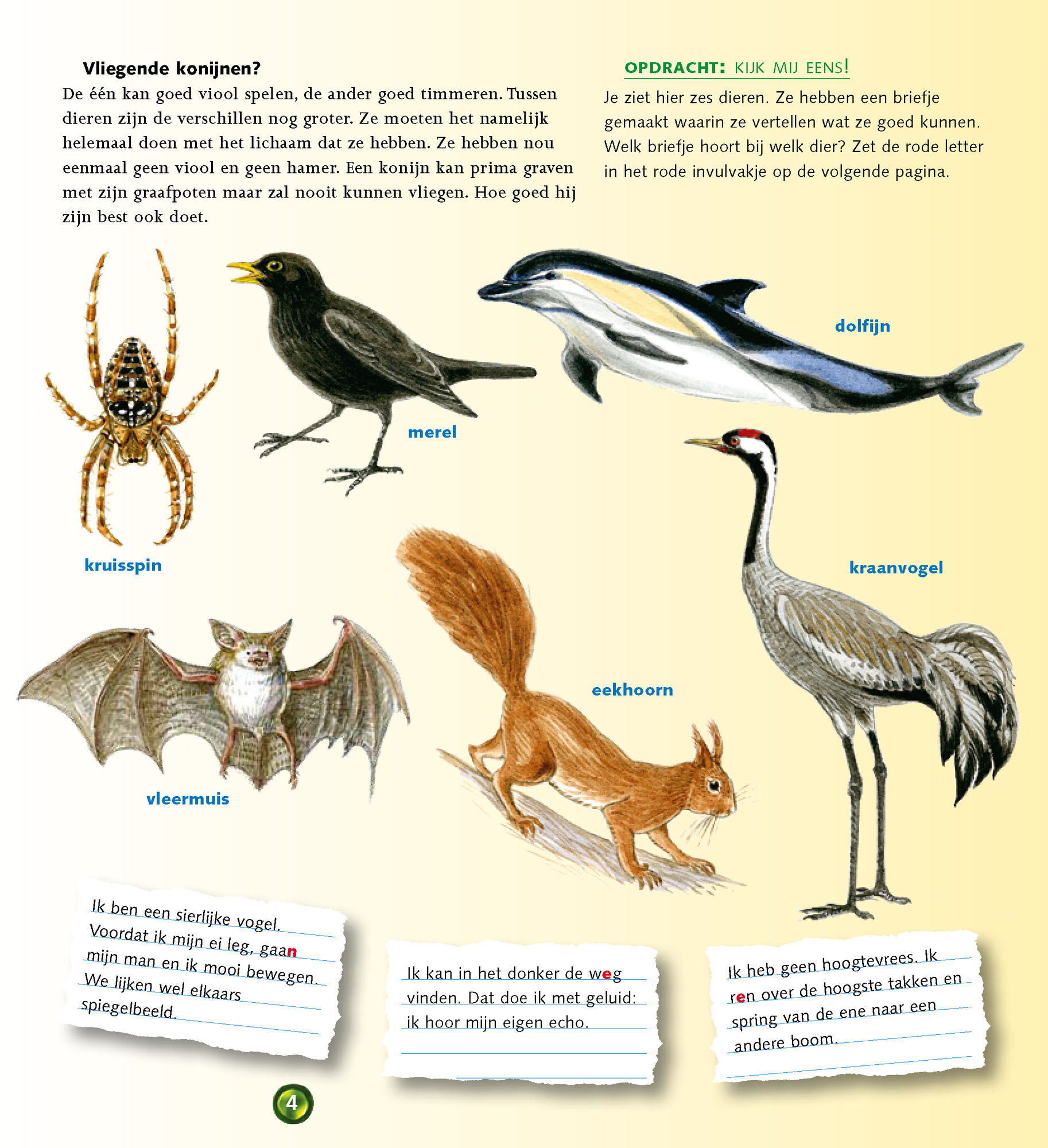 Vliegende konijnen?

De één kan goed viool spelen, de ander goed timmeren. Tussen dieren zijn de verschillen nog groter. Ze moeten het namelijk helemaal doen met het lichaam dat ze hebben. Ze hebben nou eenmaal geen viool en geen hamer. Een konijn kan prima graven met zijn graafpoten maar zal nooit kunnen vliegen. Hoe goed hij zijn best ook doet.

OPDRACHT: KIJK MIJ EENS!

Je ziet hier zes dieren. Ze hebben een briefje gemaakt waarin ze vertellen wat ze goed kunnen. Welk briefje hoort bij welk dier? Zet de rode letter in het rode invulvakje op de volgende pagina.

dolfijn

merel

kruisspin

kraanvogel

eekhoorn

vleermuis

Ik ben een sierlijke vogel. Voordat ik mijn ei leg, gaan mijn man en ik mooi bewegen. We lijken wel elkaars spiegelbeeld.

Ik kan in het donker de weg vinden. Dat doe ik met geluid: ik hoor mijn eigen echo.

Ik heb geen hoogtevrees. Ik ren over de hoogste takken en spring van de ene naar een andere boom.

4